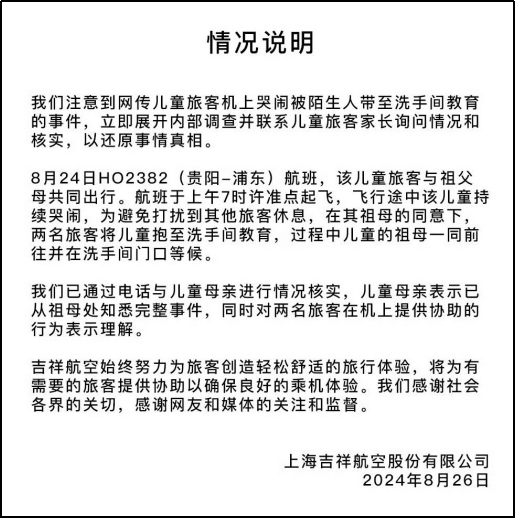 情况说明

我们注意到网传儿童旅客机上哭闹被陌生人带至洗手间教育的事件，立即展开内部调查并联系儿童旅客家长询问情况和核实，以还原事情真相。

8月24日HO2382（贵阳–浦东）航班，该儿童旅客与祖父母共同出行。航班于上午7时许准点起飞，飞行途中该儿童持续哭闹，为避免打扰到其他旅客休息，在其祖母的同意下，两名旅客将儿童抱至洗手间教育，过程中儿童的祖母一同前往并在洗手间门口等候。

我们已通过电话与儿童母亲进行情况核实，儿童母亲表示已从祖母处知悉完整事件，同时对两名旅客在机上提供协助的行为表示理解。

吉祥航空始终努力为旅客创造轻松舒适的旅行体验，将为有需要的旅客提供协助以确保良好的乘机体验。我们感谢社会各界的关切，感谢网友和媒体的关注和监督。

上海吉祥航空股份有限公司
2024年8月26日